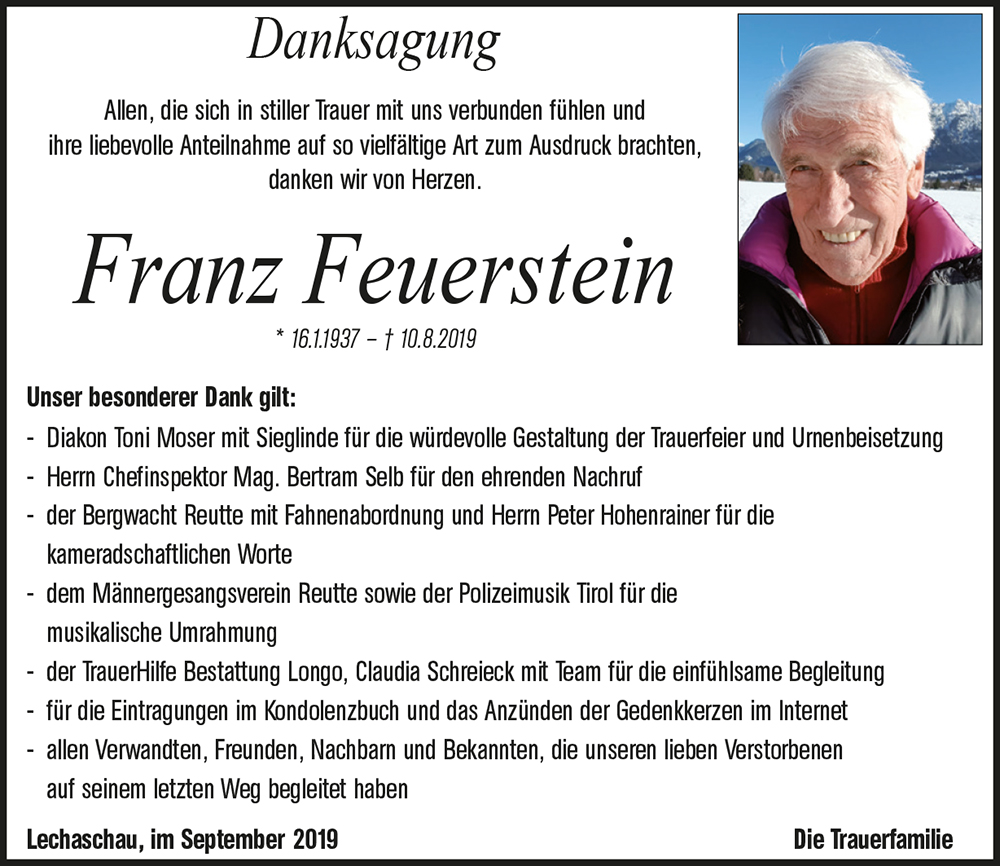 Danksagung

Allen, die sich in stiller Trauer mit uns verbunden fühlen und ihre liebevolle Anteilnahme auf so vielfältige Art zum Ausdruck brachten, danken wir von Herzen.

Franz Feuerstein

* 16.1.1937 – † 10.8.2019

Unser besonderer Dank gilt:
- Diakon Toni Moser mit Sieglinde für die würdevolle Gestaltung der Trauerfeier und Urnenbeisetzung
- Herrn Chefinspektor Mag. Bertram Selb für den ehrenden Nachruf
- der Bergwacht Reutte mit Fahnenabordnung und Herrn Peter Hohenrainer für die kameradschaftlichen Worte
- dem Männergesangsverein Reutte sowie der Polizeimusik Tirol für die musikalische Umrahmung
- der TrauerHilfe Bestattung Longo, Claudia Schreieck mit Team für die einfühlsame Begleitung
- für die Eintragungen im Kondolenzbuch und das Anzünden der Gedenkkerzen im Internet
- allen Verwandten, Freunden, Nachbarn und Bekannten, die unseren lieben Verstorbenen auf seinem letzten Weg begleitet haben

Lechaschau, im September 2019

Die Trauerfamilie